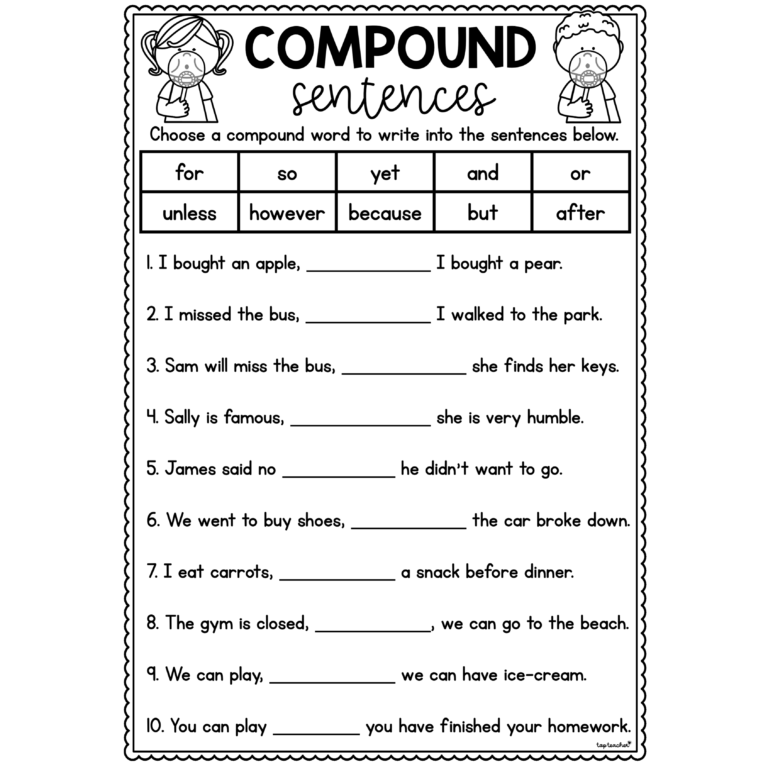 COMPOUND
sentences

Choose a compound word to write into the sentences below.

| for | so | yet | and | or |
|---|---|---|---|---|
| unless | however | because | but | after |

1. I bought an apple, ____________ I bought a pear.

2. I missed the bus, ____________ I walked to the park.

3. Sam will miss the bus, ____________ she finds her keys.

4. Sally is famous, ____________ she is very humble.

5. James said no ____________ he didn't want to go.

6. We went to buy shoes, ____________ the car broke down.

7. I eat carrots, ____________ a snack before dinner.

8. The gym is closed, ____________, we can go to the beach.

9. We can play, ____________ we can have ice-cream.

10. You can play ____________ you have finished your homework.

topteacher